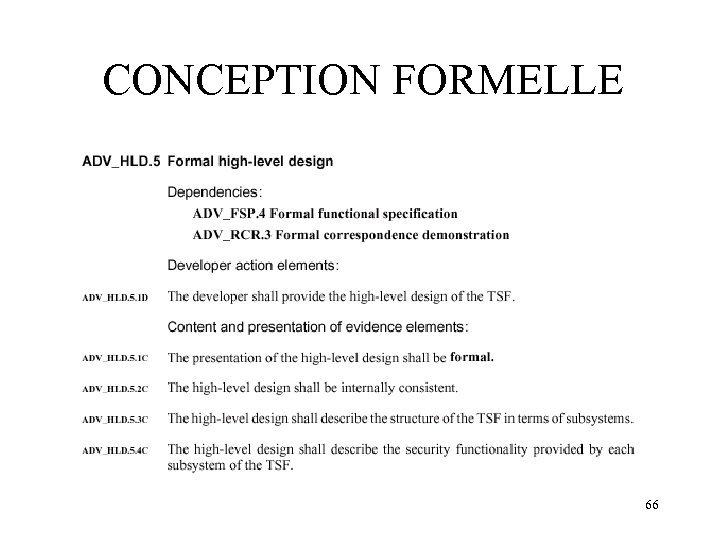 CONCEPTION FORMELLE

ADV_HLD.5 Formal high-level design

Dependencies:

ADV_FSP.4 Formal functional specification

ADV_RCR.3 Formal correspondence demonstration

Developer action elements:

ADV_HLD.5.1D The developer shall provide the high-level design of the TSF.

Content and presentation of evidence elements:

ADV_HLD.5.1C The presentation of the high-level design shall be formal.

ADV_HLD.5.2C The high-level design shall be internally consistent.

ADV_HLD.5.3C The high-level design shall describe the structure of the TSF in terms of subsystems.

ADV_HLD.5.4C The high-level design shall describe the security functionality provided by each subsystem of the TSF.

66